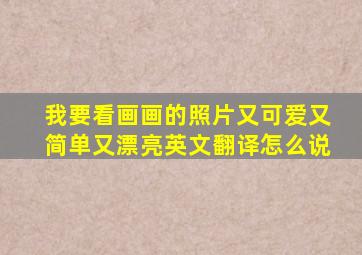 我要看画画的照片又可爱又简单又漂亮英文翻译怎么说